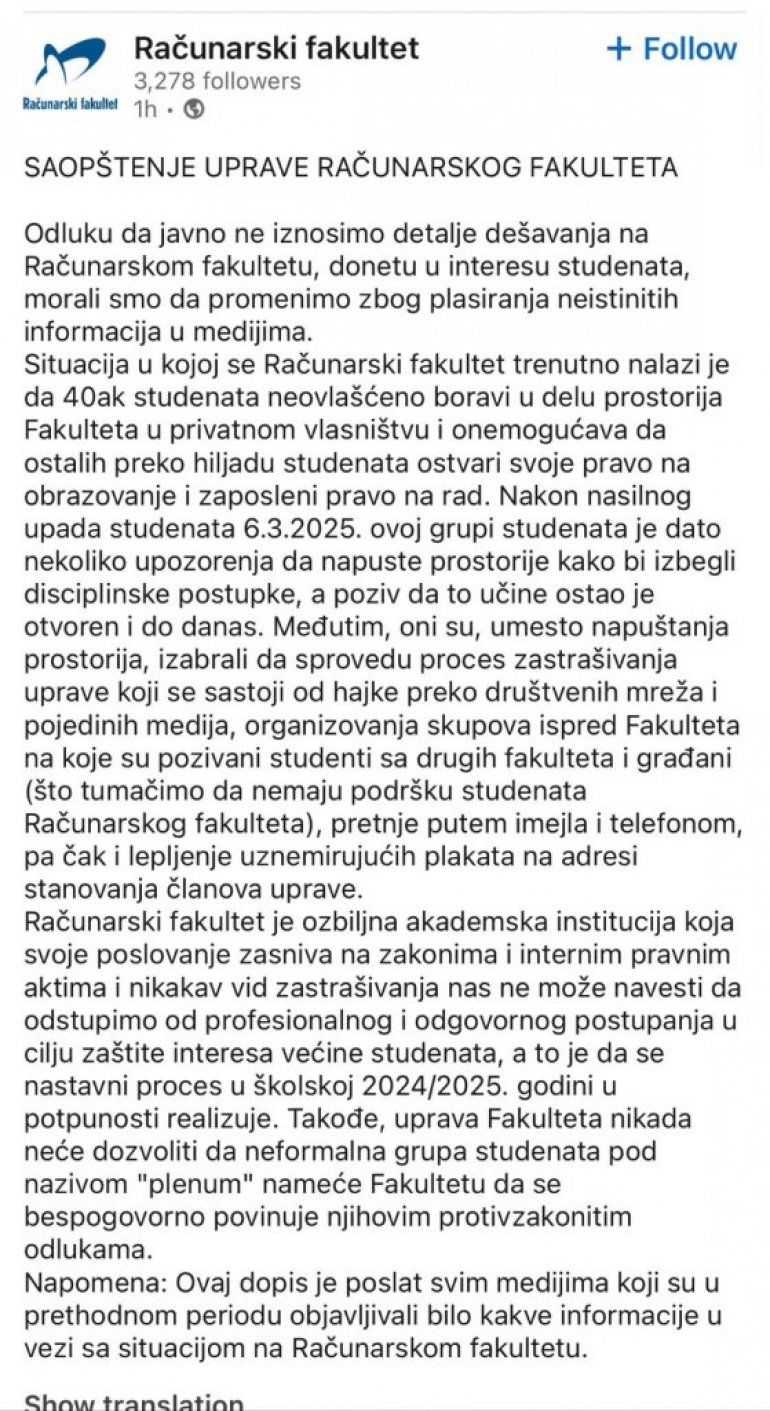 Računarski fakultet

Računarski fakultet
3,278 followers
1h •

+ Follow

SAOPŠTENJE UPRAVE RAČUNARSKOG FAKULTETA

Odluku da javno ne iznosimo detalje dešavanja na Računarskom fakultetu, donetu u interesu studenata, morali smo da promenimo zbog plasiranja neistinitih informacija u medijima.
Situacija u kojoj se Računarski fakultet trenutno nalazi je da 40ak studenata neovlašćeno boravi u delu prostorija Fakulteta u privatnom vlasništvu i onemogućava da ostalih preko hiljadu studenata ostvari svoje pravo na obrazovanje i zaposleni pravo na rad. Nakon nasilnog upada studenata 6.3.2025. ovoj grupi studenata je dato nekoliko upozorenja da napuste prostorije kako bi izbegli disciplinske postupke, a poziv da to učine ostao je otvoren i do danas. Međutim, oni su, umesto napuštanja prostorija, izabrali da sprovedu proces zastrašivanja uprave koji se sastoji od hajke preko društvenih mreža i pojedinih medija, organizovanja skupova ispred Fakulteta na koje su pozivani studenti sa drugih fakulteta i građani (što tumačimo da nemaju podršku studenata Računarskog fakulteta), pretnje putem imejla i telefonom, pa čak i lepljenje uznemirujućih plakata na adresi stanovanja članova uprave.
Računarski fakultet je ozbiljna akademska institucija koja svoje poslovanje zasniva na zakonima i internim pravnim aktima i nikakav vid zastrašivanja nas ne može navesti da odstupimo od profesionalnog i odgovornog postupanja u cilju zaštite interesa većine studenata, a to je da se nastavni proces u školskoj 2024/2025. godini u potpunosti realizuje. Takođe, uprava Fakulteta nikada neće dozvoliti da neformalna grupa studenata pod nazivom "plenum" nameće Fakultetu da se bespogovorno povinuje njihovim protivzakonitim odlukama.
Napomena: Ovaj dopis je poslat svim medijima koji su u prethodnom periodu objavljivali bilo kakve informacije u vezi sa situacijom na Računarskom fakultetu.

Show translation